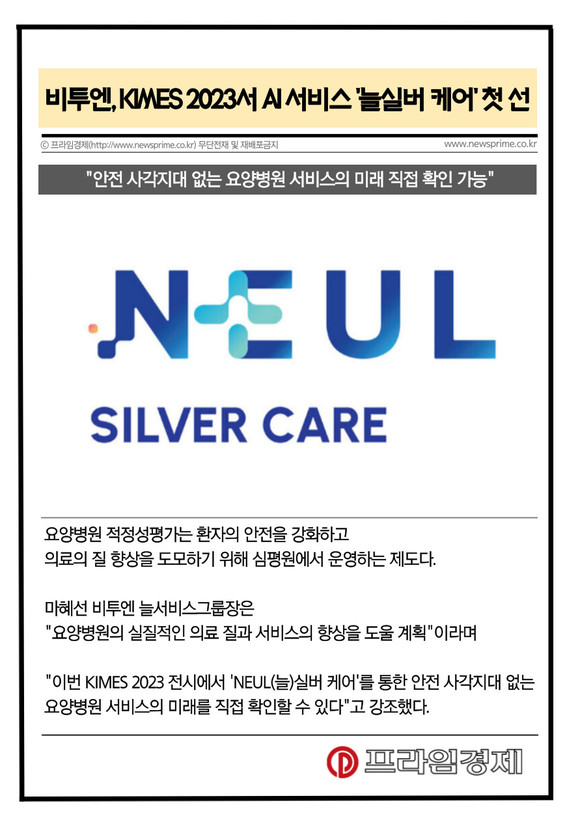 비투엔, KIMES 2023서 AI 서비스 '늘실버 케어' 첫 선

ⓒ 프라임경제(http://www.newsprime.co.kr) 무단전재 및 재배포금지

www.newsprime.co.kr

"안전 사각지대 없는 요양병원 서비스의 미래 직접 확인 가능"

NEUL

SILVER CARE

요양병원 적정성평가는 환자의 안전을 강화하고 의료의 질 향상을 도모하기 위해 심평원에서 운영하는 제도다.

마혜선 비투엔 늘서비스그룹장은 "요양병원의 실질적인 의료 질과 서비스의 향상을 도울 계획"이라며

"이번 KIMES 2023 전시에서 'NEUL(늘)실버 케어'를 통한 안전 사각지대 없는 요양병원 서비스의 미래를 직접 확인할 수 있다"고 강조했다.

프라임경제